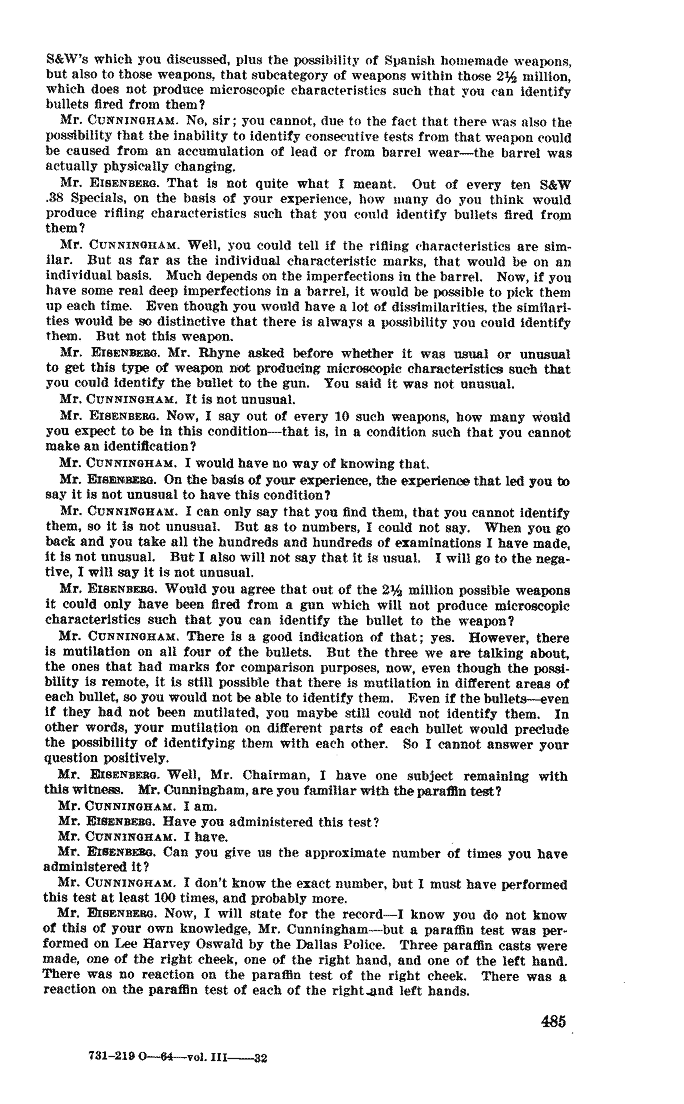 S&W's which you discussed, plus the possibility of Spanish homemade weapons, but also to those weapons, that subcategory of weapons within those 2½ million, which does not produce microscopic characteristics such that you can identify bullets fired from them?

Mr. CUNNINGHAM. No, sir; you cannot, due to the fact that there was also the possibility that the inability to identify consecutive tests from that weapon could be caused from an accumulation of lead or from barrel wear—the barrel was actually physically changing.

Mr. EISENBERG. That is not quite what I meant. Out of every ten S&W .38 Specials, on the basis of your experience, how many do you think would produce rifling characteristics such that you could identify bullets fired from them?

Mr. CUNNINGHAM. Well, you could tell if the rifling characteristics are similar. But as far as the individual characteristic marks, that would be on an individual basis. Much depends on the imperfections in the barrel. Now, if you have some real deep imperfections in a barrel, it would be possible to pick them up each time. Even though you would have a lot of dissimilarities, the similarities would be so distinctive that there is always a possibility you could identify them. But not this weapon.

Mr. EISENBERG. Mr. Rhyne asked before whether it was usual or unusual to get this type of weapon not producing microscopic characteristics such that you could identify the bullet to the gun. You said it was not unusual.

Mr. CUNNINGHAM. It is not unusual.

Mr. EISENBERG. Now, I say out of every 10 such weapons, how many would you expect to be in this condition—that is, in a condition such that you cannot make an identification?

Mr. CUNNINGHAM. I would have no way of knowing that.

Mr. EISENBERG. On the basis of your experience, the experience that led you to say it is not unusual to have this condition?

Mr. CUNNINGHAM. I can only say that you find them, that you cannot identify them, so it is not unusual. But as to numbers, I could not say. When you go back and you take all the hundreds and hundreds of examinations I have made, it is not unusual. But I also will not say that it is usual. I will go to the negative, I will say it is not unusual.

Mr. EISENBERG. Would you agree that out of the 2½ million possible weapons it could only have been fired from a gun which will not produce microscopic characteristics such that you can identify the bullet to the weapon?

Mr. CUNNINGHAM. There is a good indication of that; yes. However, there is mutilation on all four of the bullets. But the three we are talking about, the ones that had marks for comparison purposes, now, even though the possibility is remote, it is still possible that there is mutilation in different areas of each bullet, so you would not be able to identify them. Even if the bullets—even if they had not been mutilated, you maybe still could not identify them. In other words, your mutilation on different parts of each bullet would preclude the possibility of identifying them with each other. So I cannot answer your question positively.

Mr. EISENBERG. Well, Mr. Chairman, I have one subject remaining with this witness. Mr. Cunningham, are you familiar with the paraffin test?

Mr. CUNNINGHAM. I am.

Mr. EISENBERG. Have you administered this test?

Mr. CUNNINGHAM. I have.

Mr. EISENBERG. Can you give us the approximate number of times you have administered it?

Mr. CUNNINGHAM. I don't know the exact number, but I must have performed this test at least 100 times, and probably more.

Mr. EISENBERG. Now, I will state for the record—I know you do not know of this of your own knowledge, Mr. Cunningham—but a paraffin test was performed on Lee Harvey Oswald by the Dallas Police. Three paraffin casts were made, one of the right cheek, one of the right hand, and one of the left hand. There was no reaction on the paraffin test of the right cheek. There was a reaction on the paraffin test of each of the right and left hands.

485

731-219 O—64—vol. III——32